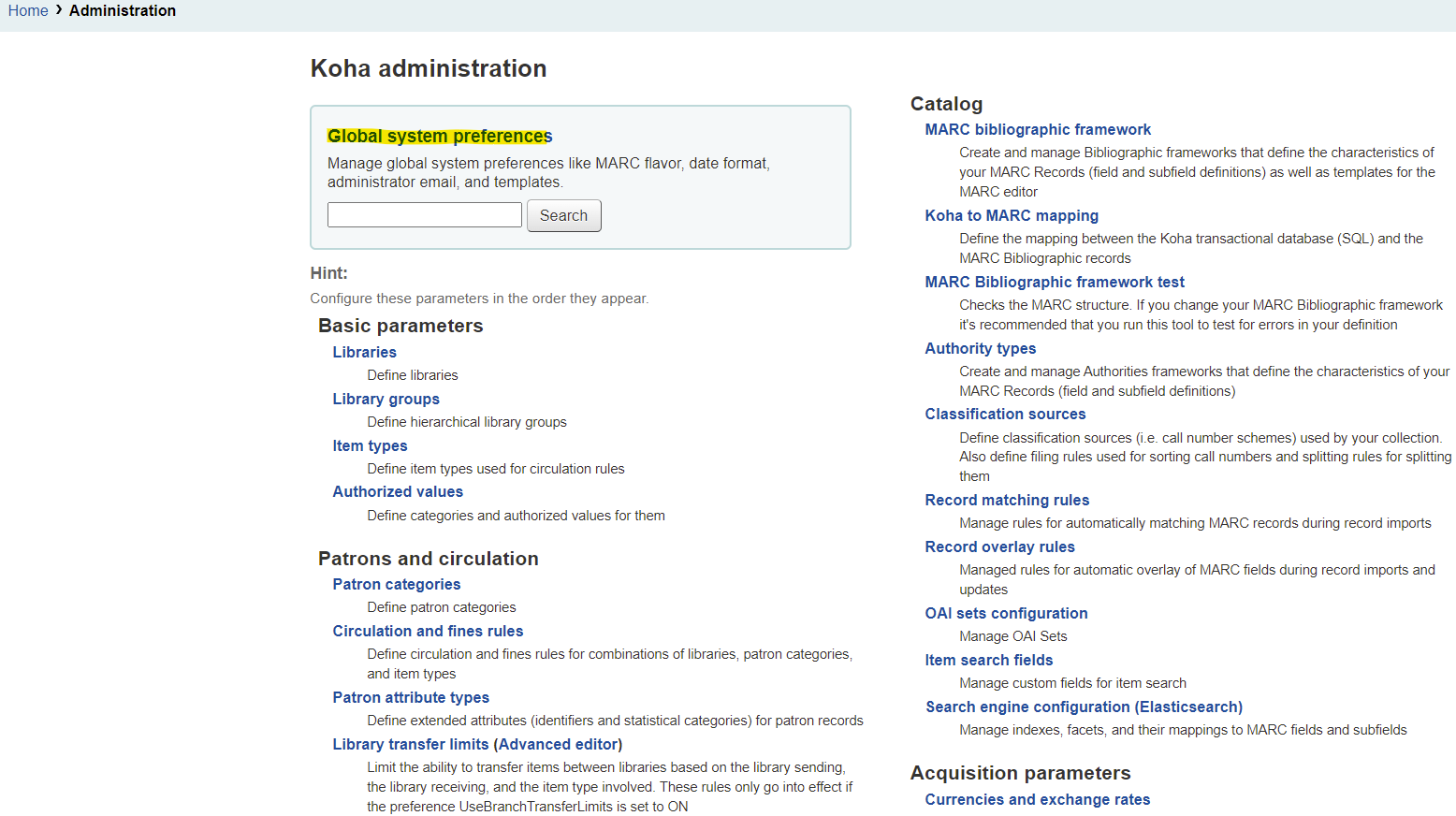 Home › Administration

Koha administration

Global system preferences

Manage global system preferences like MARC flavor, date format, administrator email, and templates.

Search

Hint:

Configure these parameters in the order they appear.

Basic parameters

Libraries

Define libraries

Library groups

Define hierarchical library groups

Item types

Define item types used for circulation rules

Authorized values

Define categories and authorized values for them

Patrons and circulation

Patron categories

Define patron categories

Circulation and fines rules

Define circulation and fines rules for combinations of libraries, patron categories, and item types

Patron attribute types

Define extended attributes (identifiers and statistical categories) for patron records

Library transfer limits (Advanced editor)

Limit the ability to transfer items between libraries based on the library sending, the library receiving, and the item type involved. These rules only go into effect if the preference UseBranchTransferLimits is set to ON

Catalog

MARC bibliographic framework

Create and manage Bibliographic frameworks that define the characteristics of your MARC Records (field and subfield definitions) as well as templates for the MARC editor

Koha to MARC mapping

Define the mapping between the Koha transactional database (SQL) and the MARC Bibliographic records

MARC Bibliographic framework test

Checks the MARC structure. If you change your MARC Bibliographic framework it's recommended that you run this tool to test for errors in your definition

Authority types

Create and manage Authorities frameworks that define the characteristics of your MARC Records (field and subfield definitions)

Classification sources

Define classification sources (i.e. call number schemes) used by your collection. Also define filing rules used for sorting call numbers and splitting rules for splitting them

Record matching rules

Manage rules for automatically matching MARC records during record imports

Record overlay rules

Managed rules for automatic overlay of MARC fields during record imports and updates

OAI sets configuration

Manage OAI Sets

Item search fields

Manage custom fields for item search

Search engine configuration (Elasticsearch)

Manage indexes, facets, and their mappings to MARC fields and subfields

Acquisition parameters

Currencies and exchange rates